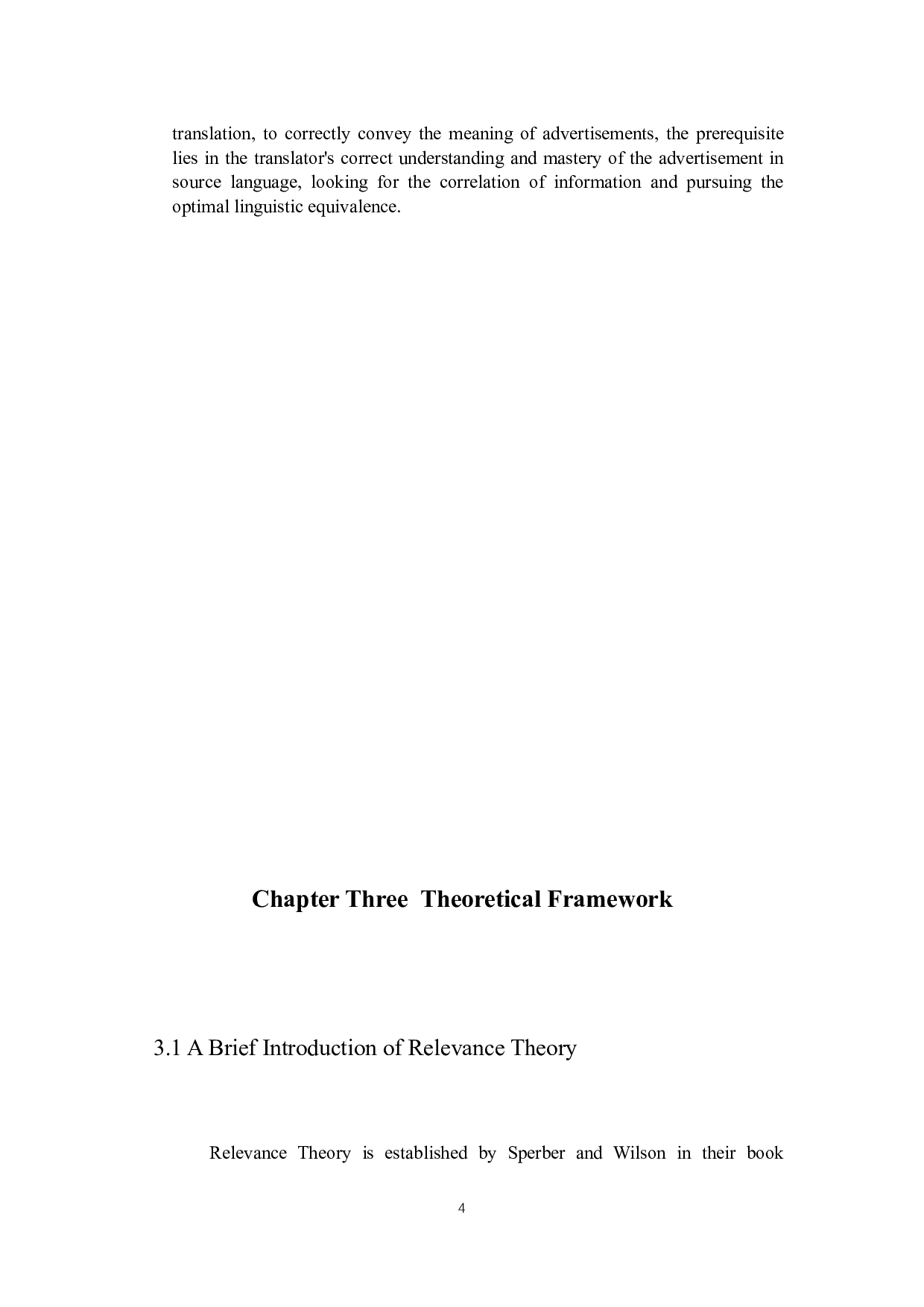 translation, to correctly convey the meaning of advertisements, the prerequisite lies in the translator's correct understanding and mastery of the advertisement in source language, looking for the correlation of information and pursuing the optimal linguistic equivalence.

Chapter Three Theoretical Framework

3.1 A Brief Introduction of Relevance Theory

Relevance Theory is established by Sperber and Wilson in their book

4